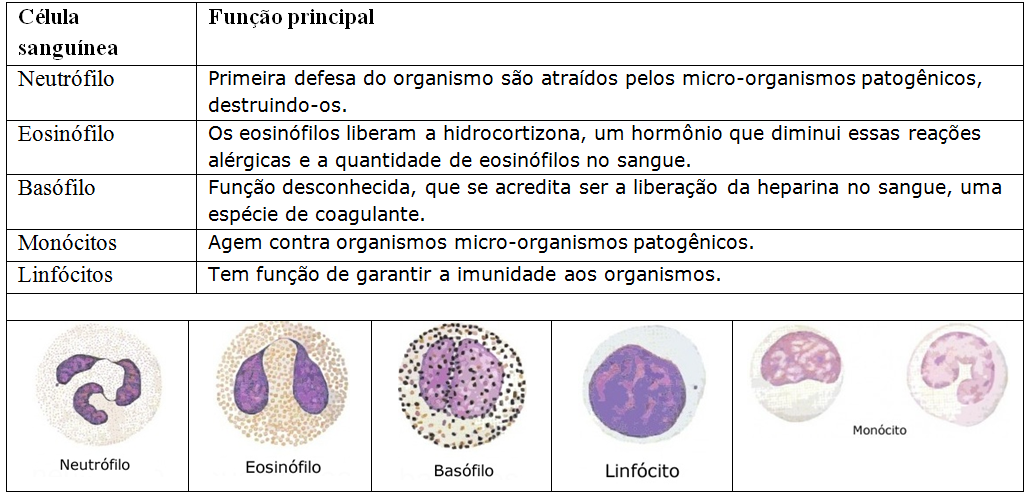 | Célula sanguínea | Função principal |
|---|---|
| Neutrófilo | Primeira defesa do organismo são atraídos pelos micro-organismos patogênicos, destruindo-os. |
| Eosinófilo | Os eosinófilos liberam a hidrocortizona, um hormônio que diminui essas reações alérgicas e a quantidade de eosinófilos no sangue. |
| Basófilo | Função desconhecida, que se acredita ser a liberação da heparina no sangue, uma espécie de coagulante. |
| Monócitos | Agem contra organismos micro-organismos patogênicos. |
| Linfócitos | Tem função de garantir a imunidade aos organismos. |

Neutrófilo

Eosinófilo

Basófilo

Linfócito

Monócito